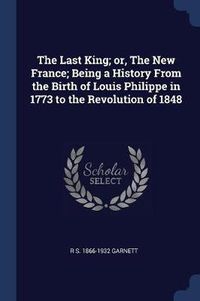 The Last King; or, The New France; Being a History From the Birth of Louis Philippe in 1773 to the Revolution of 1848

Scholar
SELECT

R S. 1866-1932 GARNETT